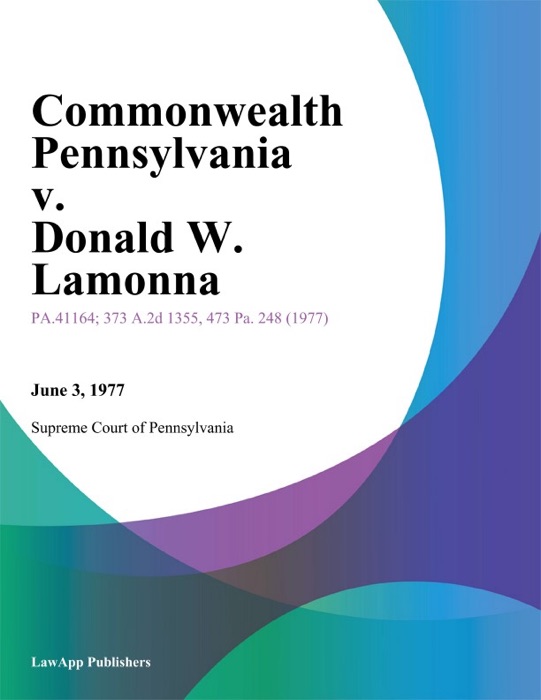 Commonwealth Pennsylvania v. Donald W. Lamonna

PA.41164; 373 A.2d 1355, 473 Pa. 248 (1977)

June 3, 1977

Supreme Court of Pennsylvania

LawApp Publishers